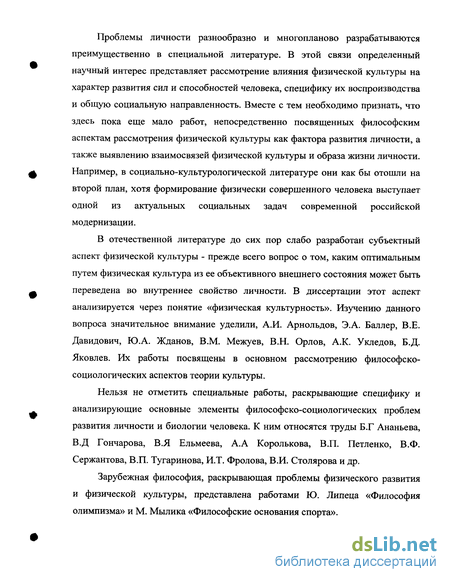 Проблемы личности разнообразно и многопланово разрабатываются преимущественно в специальной литературе. В этой связи определенный научный интерес представляет рассмотрение влияния физической культуры на характер развития сил и способностей человека, специфику их воспроизводства и общую социальную направленность. Вместе с тем необходимо признать, что здесь пока еще мало работ, непосредственно посвященных философским аспектам рассмотрения физической культуры как фактора развития личности, а также выявлению взаимосвязей физической культуры и образа жизни личности. Например, в социально-культурологической литературе они как бы отошли на второй план, хотя формирование физически совершенного человека выступает одной из актуальных социальных задач современной российской модернизации.

В отечественной литературе до сих пор слабо разработан субъектный аспект физической культуры - прежде всего вопрос о том, каким оптимальным путем физическая культура из ее объективного внешнего состояния может быть переведена во внутреннее свойство личности. В диссертации этот аспект анализируется через понятие «физическая культурность». Изучению данного вопроса значительное внимание уделили, А.И. Арнольдов, Э.А. Баллер, В.Е. Давидович, Ю.А. Жданов, В.М. Межуев, В.Н. Орлов, А.К. Укледов, Б.Д. Яковлев. Их работы посвящены в основном рассмотрению философско-социологических аспектов теории культуры.

Нельзя не отметить специальные работы, раскрывающие специфику и анализирующие основные элементы философско-социологических проблем развития личности и биологии человека. К ним относятся труды Б.Г Ананьева, В.Д Гончарова, В.Я Ельмеева, А.А Королькова, В.П. Петленко, В.Ф. Сержантова, В.П. Тугаринова, И.Т. Фролова, В.И. Столярова и др.

Зарубежная философия, раскрывающая проблемы физического развития и физической культуры, представлена работами Ю. Липеца «Философия олимпизма» и М. Мылика «Философские основания спорта».

dsLib.net
библиотека диссертаций